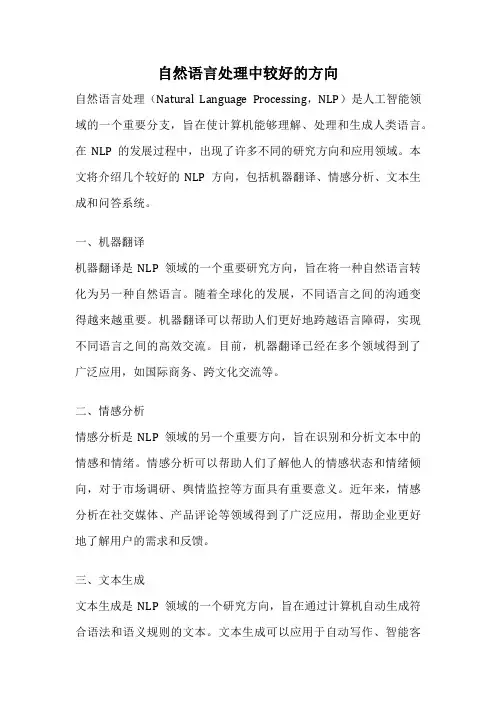 自然语言处理中较好的方向

自然语言处理（Natural Language Processing，NLP）是人工智能领域的一个重要分支，旨在使计算机能够理解、处理和生成人类语言。在 NLP 的发展过程中，出现了许多不同的研究方向和应用领域。本文将介绍几个较好的 NLP 方向，包括机器翻译、情感分析、文本生成和问答系统。

一、机器翻译

机器翻译是 NLP 领域的一个重要研究方向，旨在将一种自然语言转化为另一种自然语言。随着全球化的发展，不同语言之间的沟通变得越来越重要。机器翻译可以帮助人们更好地跨越语言障碍，实现不同语言之间的高效交流。目前，机器翻译已经在多个领域得到了广泛应用，如国际商务、跨文化交流等。

二、情感分析

情感分析是 NLP 领域的另一个重要方向，旨在识别和分析文本中的情感和情绪。情感分析可以帮助人们了解他人的情感状态和情绪倾向，对于市场调研、舆情监控等方面具有重要意义。近年来，情感分析在社交媒体、产品评论等领域得到了广泛应用，帮助企业更好地了解用户的需求和反馈。

三、文本生成

文本生成是 NLP 领域的一个研究方向，旨在通过计算机自动生成符合语法和语义规则的文本。文本生成可以应用于自动写作、智能客